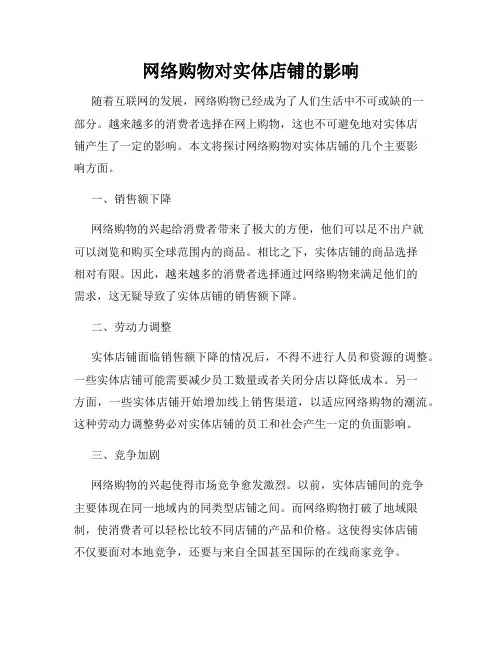 网络购物对实体店铺的影响

随着互联网的发展，网络购物已经成为了人们生活中不可或缺的一部分。越来越多的消费者选择在网上购物，这也不可避免地对实体店铺产生了一定的影响。本文将探讨网络购物对实体店铺的几个主要影响方面。

一、销售额下降

网络购物的兴起给消费者带来了极大的方便，他们可以足不出户就可以浏览和购买全球范围内的商品。相比之下，实体店铺的商品选择相对有限。因此，越来越多的消费者选择通过网络购物来满足他们的需求，这无疑导致了实体店铺的销售额下降。

二、劳动力调整

实体店铺面临销售额下降的情况后，不得不进行人员和资源的调整。一些实体店铺可能需要减少员工数量或者关闭分店以降低成本。另一方面，一些实体店铺开始增加线上销售渠道，以适应网络购物的潮流。这种劳动力调整势必对实体店铺的员工和社会产生一定的负面影响。

三、竞争加剧

网络购物的兴起使得市场竞争愈发激烈。以前，实体店铺间的竞争主要体现在同一地域内的同类型店铺之间。而网络购物打破了地域限制，使消费者可以轻松比较不同店铺的产品和价格。这使得实体店铺不仅要面对本地竞争，还要与来自全国甚至国际的在线商家竞争。